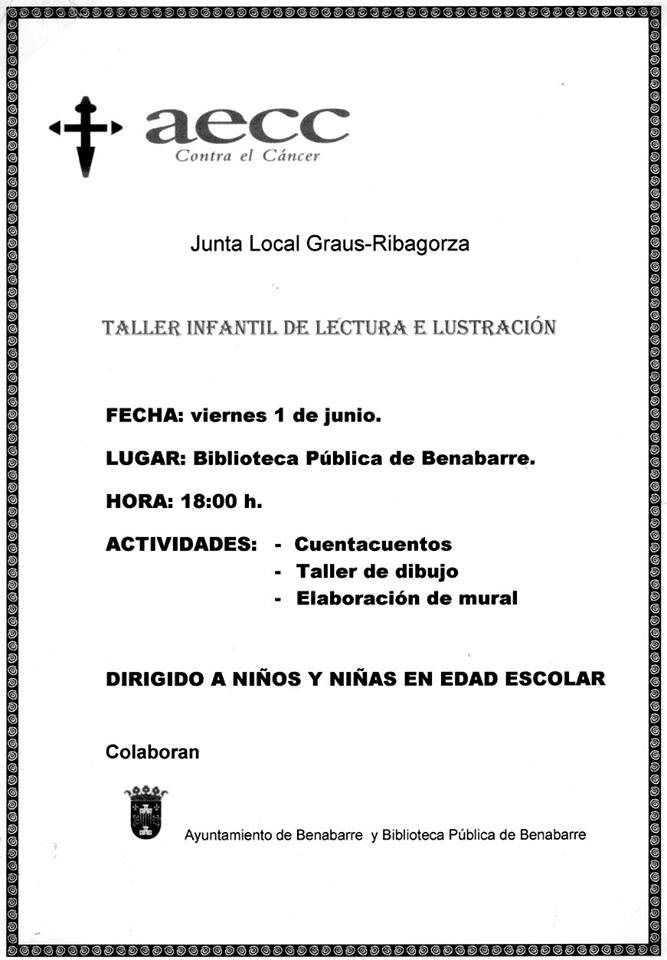 aecc
Contra el Cáncer

Junta Local Graus-Ribagorza

TALLER INFANTIL DE LECTURA E LUSTRACIÓN

FECHA: viernes 1 de junio.

LUGAR: Biblioteca Pública de Benabarre.

HORA: 18:00 h.

ACTIVIDADES: - Cuentacuentos
- Taller de dibujo
- Elaboración de mural

DIRIGIDO A NIÑOS Y NIÑAS EN EDAD ESCOLAR

Colaboran

Ayuntamiento de Benabarre y Biblioteca Pública de Benabarre